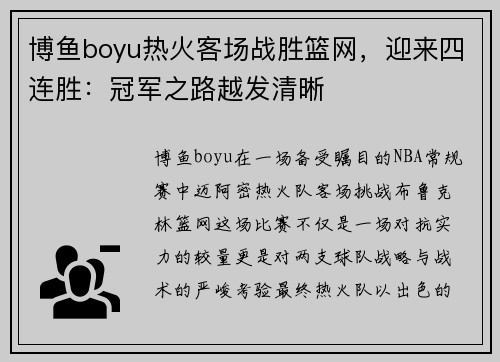 博鱼boyu热火客场战胜篮网，迎来四连胜：冠军之路越发清晰

博鱼boyu在一场备受瞩目的NBA常规赛中迈阿密热火队客场挑战布鲁克林篮网这场比赛不仅是一场对抗实力的较量更是对两支球队战略与战术的严峻考验最终热火队以出色的